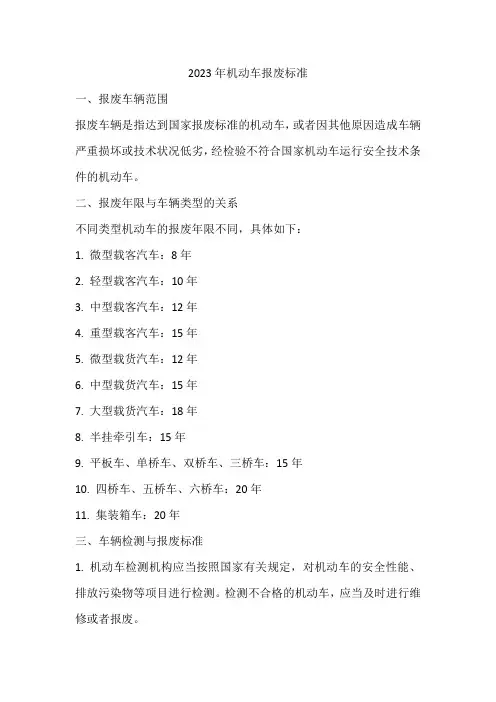 2023年机动车报废标准

一、报废车辆范围

报废车辆是指达到国家报废标准的机动车，或者因其他原因造成车辆严重损坏或技术状况低劣，经检验不符合国家机动车运行安全技术条件的机动车。

二、报废年限与车辆类型的关系

不同类型机动车的报废年限不同，具体如下：

1. 微型载客汽车：8年

2. 轻型载客汽车：10年

3. 中型载客汽车：12年

4. 重型载客汽车：15年

5. 微型载货汽车：12年

6. 中型载货汽车：15年

7. 大型载货汽车：18年

8. 半挂牵引车：15年

9. 平板车、单桥车、双桥车、三桥车：15年

10. 四桥车、五桥车、六桥车：20年

11. 集装箱车：20年

三、车辆检测与报废标准

1. 机动车检测机构应当按照国家有关规定，对机动车的安全性能、排放污染物等项目进行检测。检测不合格的机动车，应当及时进行维修或者报废。